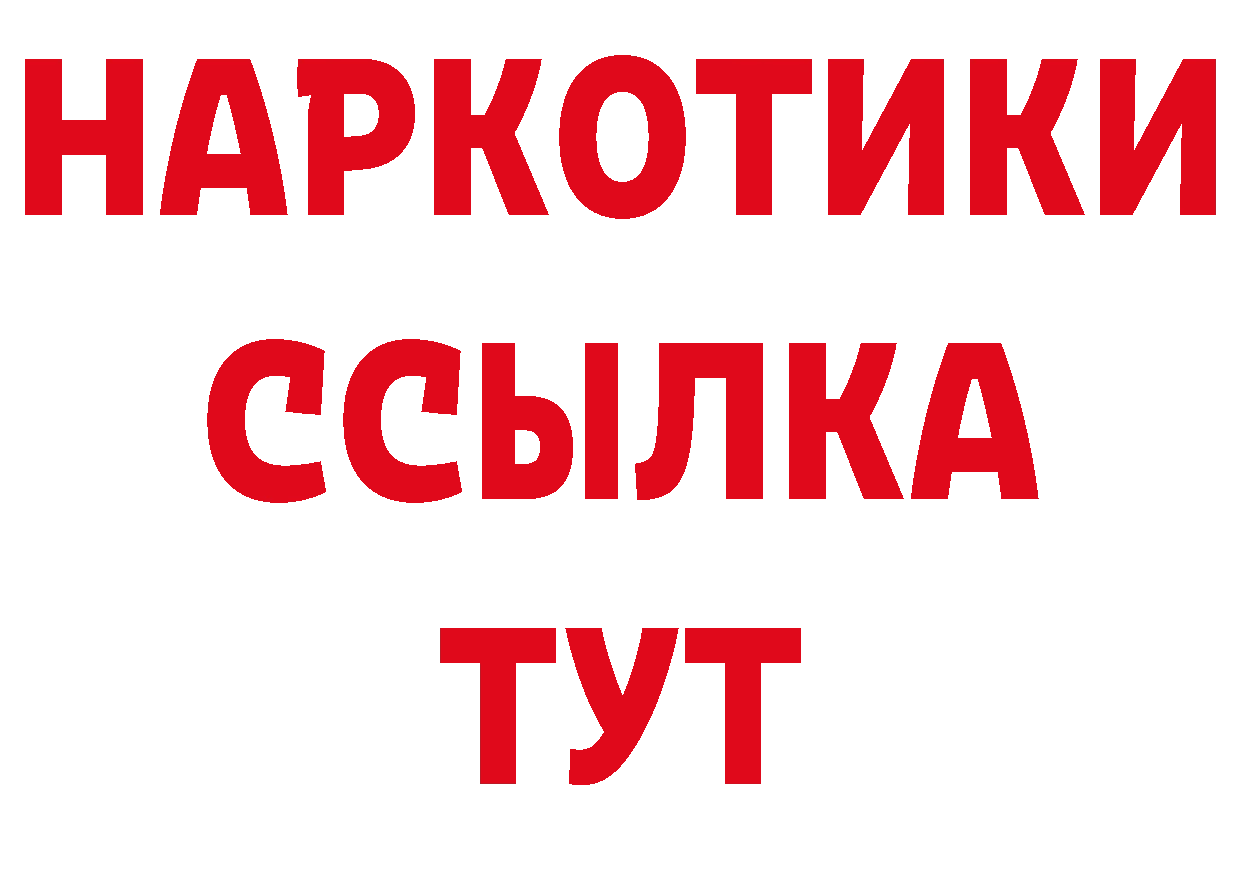 НАРКОТИКИ
ССЫЛКА
ТУТ